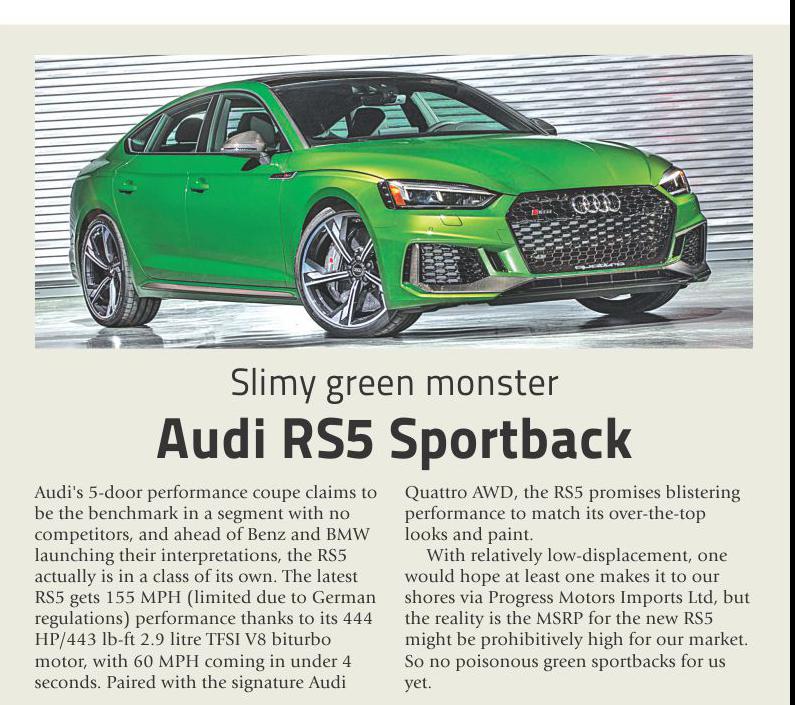 Slimy green monster

Audi RS5 Sportback

Audi's 5-door performance coupe claims to be the benchmark in a segment with no competitors, and ahead of Benz and BMW launching their interpretations, the RS5 actually is in a class of its own. The latest RS5 gets 155 MPH (limited due to German regulations) performance thanks to its 444 HP/443 lb-ft 2.9 litre TFSI V8 biturbo motor, with 60 MPH coming in under 4 seconds. Paired with the signature Audi Quattro AWD, the RS5 promises blistering performance to match its over-the-top looks and paint.

With relatively low-displacement, one would hope at least one makes it to our shores via Progress Motors Imports Ltd, but the reality is the MSRP for the new RS5 might be prohibitively high for our market. So no poisonous green sportbacks for us yet.